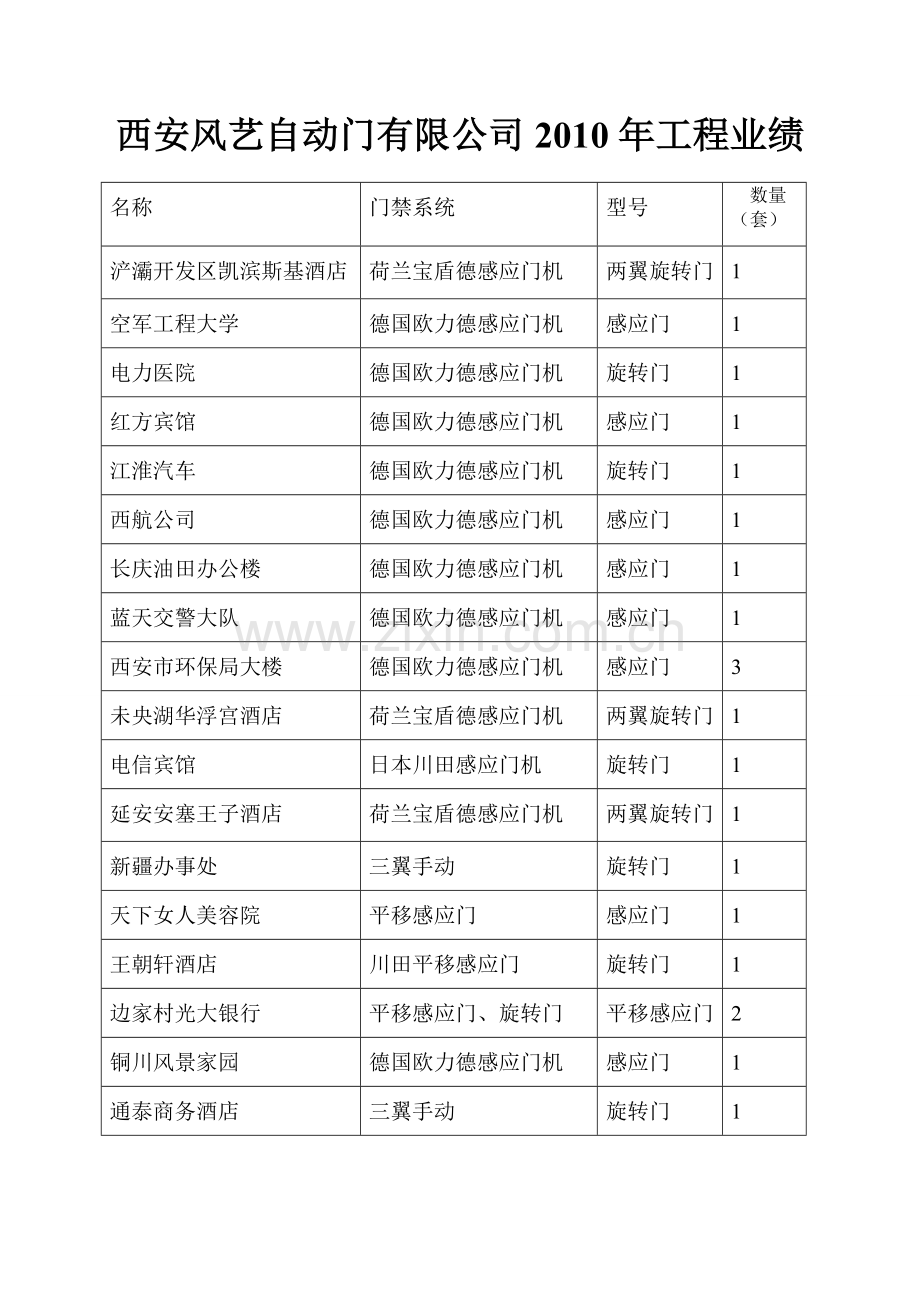 西安风艺自动门有限公司 2010 年工程业绩

| 名称 | 门禁系统 | 型号 | 数量（套） |
|---|---|---|---|
| 浐灞开发区凯滨斯基酒店 | 荷兰宝盾德感应门机 | 两翼旋转门 | 1 |
| 空军工程大学 | 德国欧力德感应门机 | 感应门 | 1 |
| 电力医院 | 德国欧力德感应门机 | 旋转门 | 1 |
| 红方宾馆 | 德国欧力德感应门机 | 感应门 | 1 |
| 江淮汽车 | 德国欧力德感应门机 | 旋转门 | 1 |
| 西航公司 | 德国欧力德感应门机 | 感应门 | 1 |
| 长庆油田办公楼 | 德国欧力德感应门机 | 感应门 | 1 |
| 蓝天交警大队 | 德国欧力德感应门机 | 感应门 | 1 |
| 西安市环保局大楼 | 德国欧力德感应门机 | 感应门 | 3 |
| 未央湖华浮宫酒店 | 荷兰宝盾德感应门机 | 两翼旋转门 | 1 |
| 电信宾馆 | 日本川田感应门机 | 旋转门 | 1 |
| 延安安塞王子酒店 | 荷兰宝盾德感应门机 | 两翼旋转门 | 1 |
| 新疆办事处 | 三翼手动 | 旋转门 | 1 |
| 天下女人美容院 | 平移感应门 | 感应门 | 1 |
| 王朝轩酒店 | 川田平移感应门 | 旋转门 | 1 |
| 边家村光大银行 | 平移感应门、旋转门 | 平移感应门 | 2 |
| 铜川风景家园 | 德国欧力德感应门机 | 感应门 | 1 |
| 通泰商务酒店 | 三翼手动 | 旋转门 | 1 |

www.zixin.com.cn